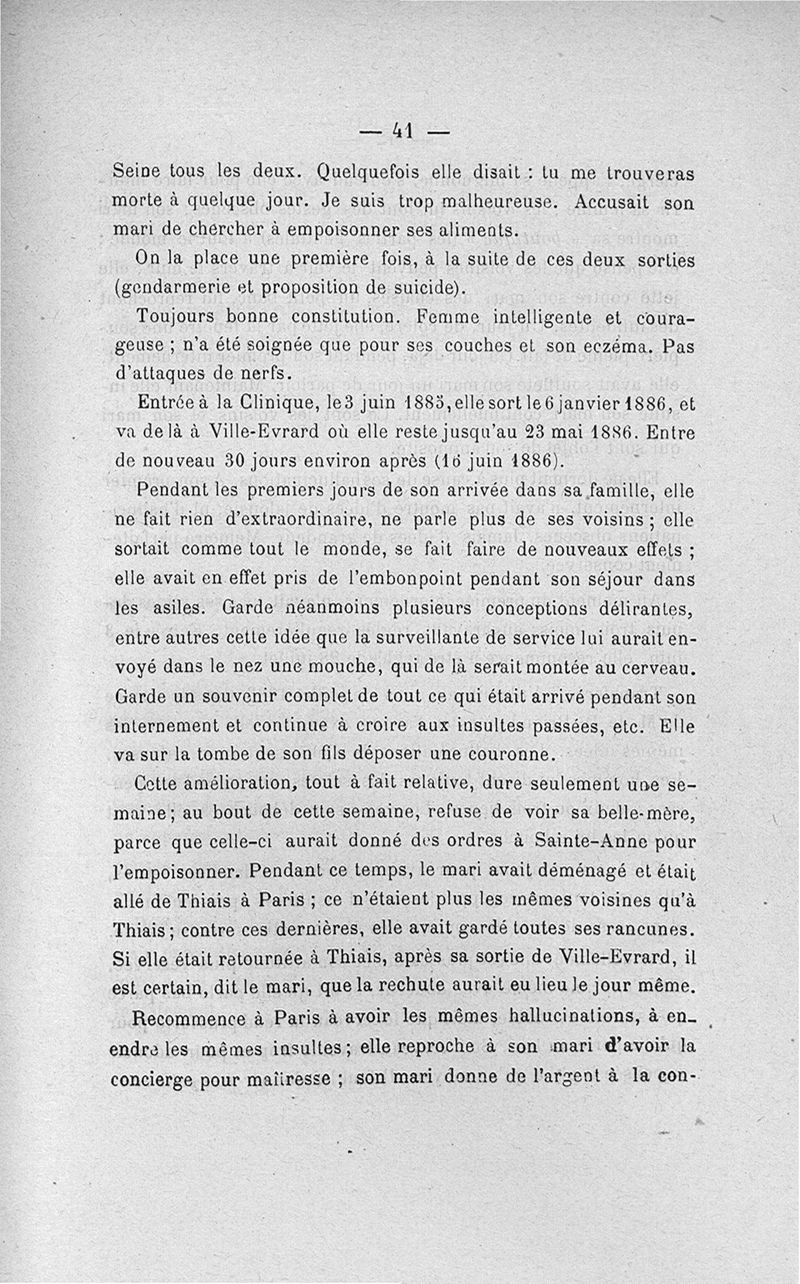 — 41 —

Seine tous les deux. Quelquefois elle disait : tu me trouveras morte à quelque jour. Je suis trop malheureuse. Accusait son mari de chercher à empoisonner ses aliments.

On la place une première fois, à la suite de ces deux sorties (gendarmerie et proposition de suicide).

Toujours bonne constitution. Femme intelligente et courageuse ; n'a été soignée que pour ses couches et son eczéma. Pas d'attaques de nerfs.

Entrée à la Clinique, le 3 juin 1885, elle sort le 6 janvier 1886, et va de là à Ville-Evrard où elle reste jusqu'au 23 mai 1886. Entre de nouveau 30 jours environ après (16 juin 1886).

Pendant les premiers jours de son arrivée dans sa famille, elle ne fait rien d'extraordinaire, ne parle plus de ses voisins ; elle sortait comme tout le monde, se fait faire de nouveaux effets ; elle avait en effet pris de l'embonpoint pendant son séjour dans les asiles. Garde néanmoins plusieurs conceptions délirantes, entre autres cette idée que la surveillante de service lui aurait envoyé dans le nez une mouche, qui de là serait montée au cerveau. Garde un souvenir complet de tout ce qui était arrivé pendant son internement et continue à croire aux insultes passées, etc. Elle va sur la tombe de son fils déposer une couronne.

Cette amélioration, tout à fait relative, dure seulement une semaine ; au bout de cette semaine, refuse de voir sa belle-mère, parce que celle-ci aurait donné des ordres à Sainte-Anne pour l'empoisonner. Pendant ce temps, le mari avait déménagé et était allé de Thiais à Paris ; ce n'étaient plus les mêmes voisines qu'à Thiais ; contre ces dernières, elle avait gardé toutes ses rancunes. Si elle était retournée à Thiais, après sa sortie de Ville-Evrard, il est certain, dit le mari, que la rechute aurait eu lieu le jour même.

Recommence à Paris à avoir les mêmes hallucinations, à entendre les mêmes insultes ; elle reproche à son mari d'avoir la concierge pour maîtresse ; son mari donne de l'argent à la con-